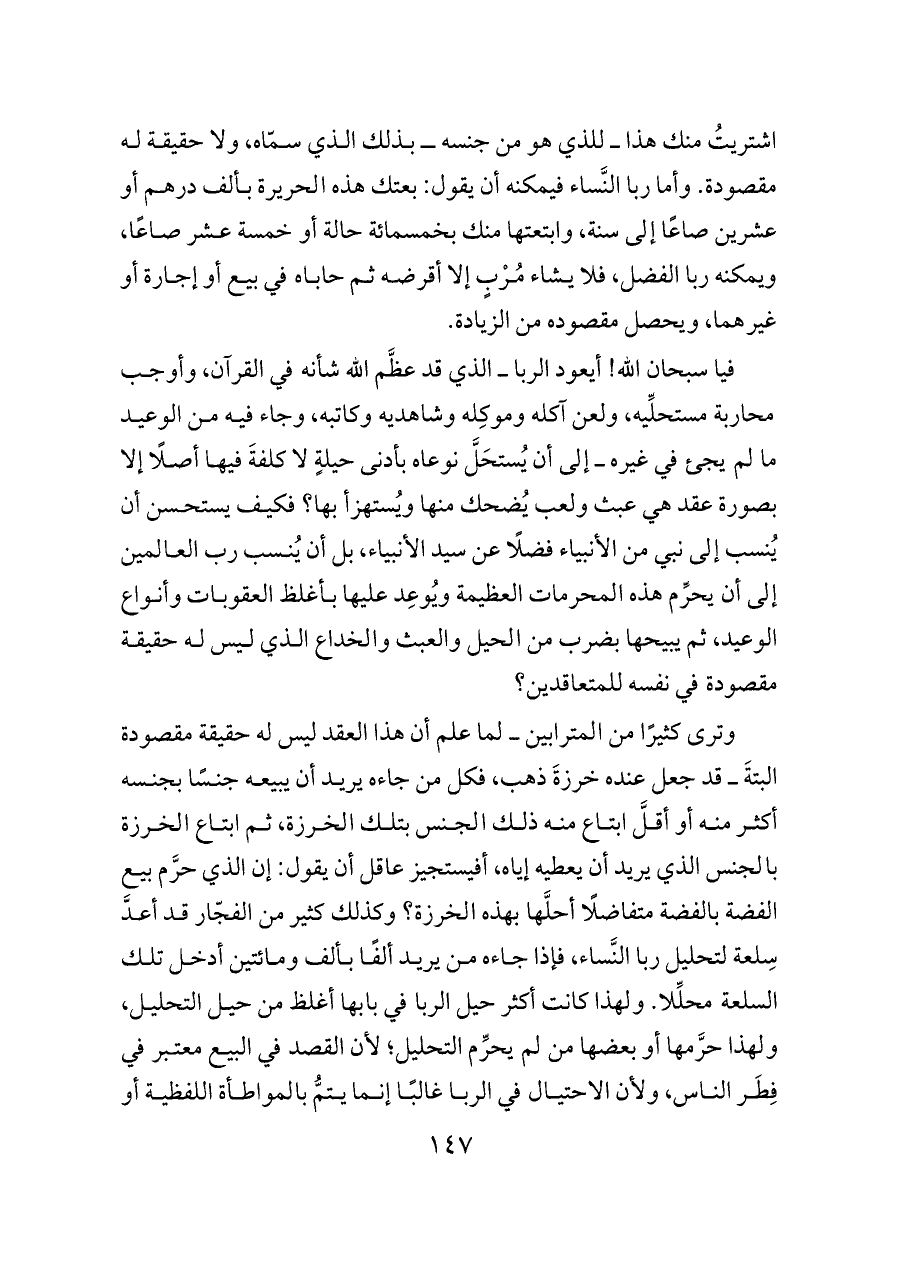 اشتريتُ منك هذا ـ للذي هو من جنسه ـ بذلك الذي سمّاه، ولا حقيقة له مقصودة. وأما ربا النَّساء فيمكنه أن يقول: بعتك هذه الحريرة بألف درهم أو عشرين صاعًا إلى سنة، وابتعتها منك بخمسمائة حالة أو خمسة عشر صاعًا، ويمكنه ربا الفضل، فلا يشاء مُرْبٍ إلا أقرضه ثم حاباه في بيع أو إجارة أو غيرهما، ويحصل مقصوده من الزيادة.

فيا سبحان الله! أيعود الربا ـ الذي قد عظَّم الله شأنه في القرآن، وأوجب محاربة مستحلِّيه، ولعن آكله وموكِله وشاهديه وكاتبه، وجاء فيه من الوعيد ما لم يجئ في غيره ـ إلى أن يُستحَلَّ نوعاه بأدنى حيلةٍ لا كلفةَ فيها أصلًا إلا بصورة عقد هي عبث ولعب يُضحك منها ويُستهزأ بها؟ فكيف يستحسن أن يُنسب إلى نبي من الأنبياء فضلًا عن سيد الأنبياء، بل أن يُنسب رب العالمين إلى أن يحرِّم هذه المحرمات العظيمة ويُوعِد عليها بأغلظ العقوبات وأنواع الوعيد، ثم يبيحها بضرب من الحيل والعبث والخداع الذي ليس له حقيقة مقصودة في نفسه للمتعاقدين؟

وترى كثيرًا من المترابين ـ لما علم أن هذا العقد ليس له حقيقة مقصودة البتةَ ـ قد جعل عنده خرزةَ ذهب، فكل من جاءه يريد أن يبيعه جنسًا بجنسه أكثر منه أو أقلَّ ابتاع منه ذلك الجنس بتلك الخرزة، ثم ابتاع الخرزة بالجنس الذي يريد أن يعطيه إياه، أفيستجيز عاقل أن يقول: إن الذي حرَّم بيع الفضة بالفضة متفاضلًا أحلَّها بهذه الخرزة؟ وكذلك كثير من الفجّار قد أعدَّ سِلعة لتحليل ربا النَّساء، فإذا جاءه من يريد ألفًا بألف ومائتين أدخل تلك السلعة محلِّلا. ولهذا كانت أكثر حيل الربا في بابها أغلظ من حيل التحليل، ولهذا حرَّمها أو بعضها من لم يحرِّم التحليل؛ لأن القصد في البيع معتبر في فِطَر الناس، ولأن الاحتيال في الربا غالبًا إنما يتمُّ بالمواطأة اللفظية أو

١٤٧